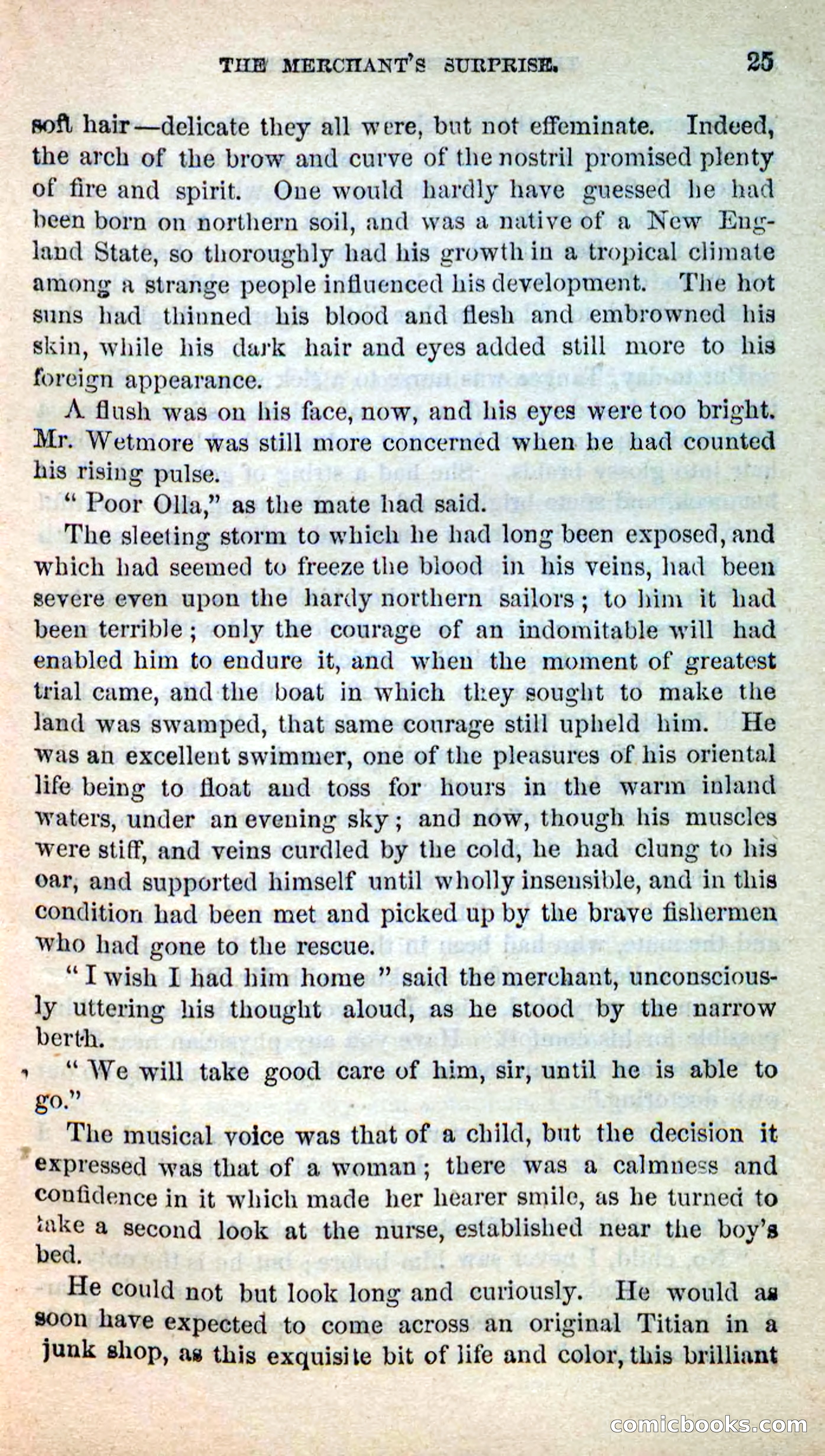 THE MERCHANT'S SURPRISE. 25

soft hair—delicate they all were, but not effeminate. Indeed, the arch of the brow and curve of the nostril promised plenty of fire and spirit. One would hardly have guessed he had been born on northern soil, and was a native of a New England State, so thoroughly had his growth in a tropical climate among a strange people influenced his development. The hot suns had thinned his blood and flesh and embrowned his skin, while his dark hair and eyes added still more to his foreign appearance.

A flush was on his face, now, and his eyes were too bright. Mr. Wetmore was still more concerned when he had counted his rising pulse.

"Poor Olla," as the mate had said.

The sleeting storm to which he had long been exposed, and which had seemed to freeze the blood in his veins, had been severe even upon the hardy northern sailors; to him it had been terrible; only the courage of an indomitable will had enabled him to endure it, and when the moment of greatest trial came, and the boat in which they sought to make the land was swamped, that same courage still upheld him. He was an excellent swimmer, one of the pleasures of his oriental life being to float and toss for hours in the warm inland waters, under an evening sky; and now, though his muscles were stiff, and veins curdled by the cold, he had clung to his oar, and supported himself until wholly insensible, and in this condition had been met and picked up by the brave fishermen who had gone to the rescue.

"I wish I had him home" said the merchant, unconsciously uttering his thought aloud, as he stood by the narrow berth.

"We will take good care of him, sir, until he is able to go."

The musical voice was that of a child, but the decision it expressed was that of a woman; there was a calmness and confidence in it which made her hearer smile, as he turned to take a second look at the nurse, established near the boy's bed.

He could not but look long and curiously. He would as soon have expected to come across an original Titian in a junk shop, as this exquisite bit of life and color, this brilliant

comicbooks.com